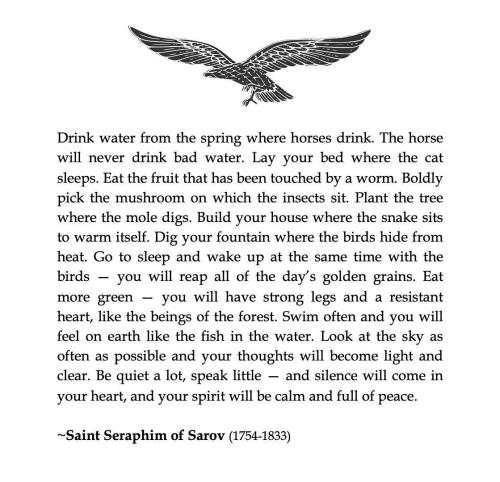 Drink water from the spring where horses drink. The horse will never drink bad water. Lay your bed where the cat sleeps. Eat the fruit that has been touched by a worm. Boldly pick the mushroom on which the insects sit. Plant the tree where the mole digs. Build your house where the snake sits to warm itself. Dig your fountain where the birds hide from heat. Go to sleep and wake up at the same time with the birds — you will reap all of the day's golden grains. Eat more green — you will have strong legs and a resistant heart, like the beings of the forest. Swim often and you will feel on earth like the fish in the water. Look at the sky as often as possible and your thoughts will become light and clear. Be quiet a lot, speak little — and silence will come in your heart, and your spirit will be calm and full of peace.

~Saint Seraphim of Sarov (1754-1833)